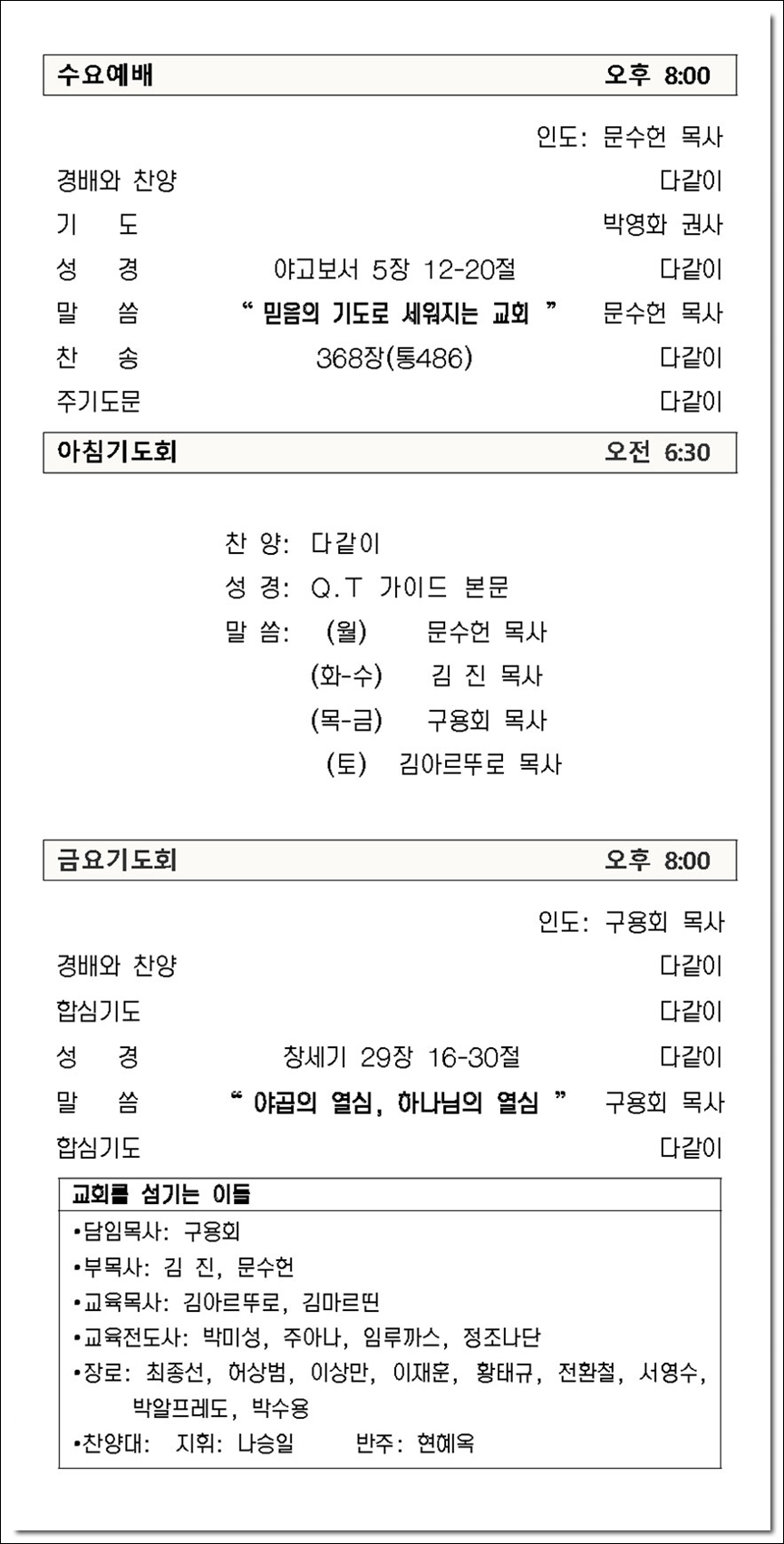 수요예배 오후 8:00

인도: 문수헌 목사

경배와 찬양 다같이

기 도 박영화 권사

성 경 야고보서 5장 12-20절 다같이

말 씀 “ 믿음의 기도로 세워지는 교회 ” 문수헌 목사

찬 송 368장(통486) 다같이

주기도문 다같이

아침기도회 오전 6:30

찬 양: 다같이

성 경: Q.T 가이드 본문

말 씀: (월) 문수헌 목사

(화-수) 김 진 목사

(목-금) 구용회 목사

(토) 김아르뚜로 목사

금요기도회 오후 8:00

인도: 구용회 목사

경배와 찬양 다같이

합심기도 다같이

성 경 창세기 29장 16-30절 다같이

말 씀 “ 야곱의 열심, 하나님의 열심 ” 구용회 목사

합심기도 다같이

교회를 섬기는 이들

•담임목사: 구용회

•부목사: 김 진, 문수헌

•교육목사: 김아르뚜로, 김마르띤

•교육전도사: 박미성, 주아나, 임루까스, 정조나단

•장로: 최종선, 허상범, 이상만, 이재훈, 황태규, 전환철, 서영수, 박알프레도, 박수용

•찬양대: 지휘: 나승일 반주: 현혜옥